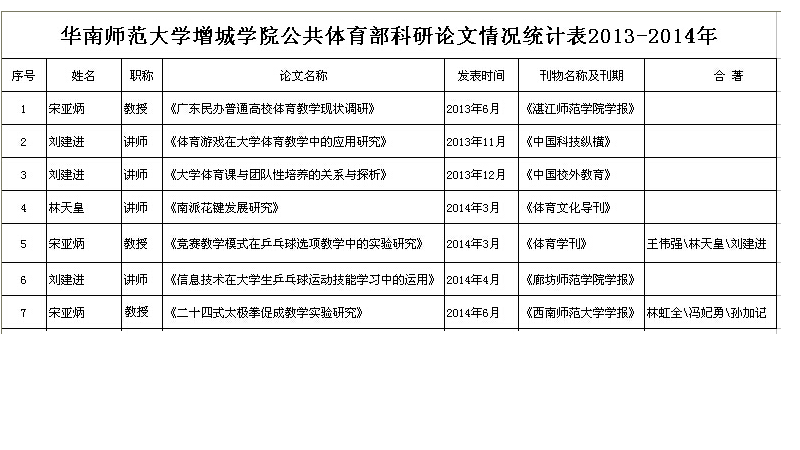 华南师范大学增城学院公共体育部科研论文情况统计表2013-2014年

| 序号 | 姓名 | 职称 | 论文名称 | 发表时间 | 刊物名称及刊期 | 合 著 |
|---|---|---|---|---|---|---|
| 1 | 宋亚炳 | 教授 | 《广东民办普通高校体育教学现状调研》 | 2013年6月 | 《湛江师范学院学报》 | |
| 2 | 刘建进 | 讲师 | 《体育游戏在大学体育教学中的应用研究》 | 2013年11月 | 《中国科技纵横》 | |
| 3 | 刘建进 | 讲师 | 《大学体育课与团队性培养的关系与探析》 | 2013年12月 | 《中国校外教育》 | |
| 4 | 林天皇 | 讲师 | 《南派花毽发展研究》 | 2014年3月 | 《体育文化导刊》 | |
| 5 | 宋亚炳 | 教授 | 《竞赛教学模式在乒乓球选项教学中的实验研究》 | 2014年3月 | 《体育学刊》 | 王伟强\林天皇\刘建进 |
| 6 | 刘建进 | 讲师 | 《信息技术在大学生乒乓球运动技能学习中的运用》 | 2014年4月 | 《廊坊师范学院学报》 | |
| 7 | 宋亚炳 | 教授 | 《二十四式太极拳促成教学实验研究》 | 2014年6月 | 《西南师范大学学报》 | 林虹全\冯妃勇\孙加记 |